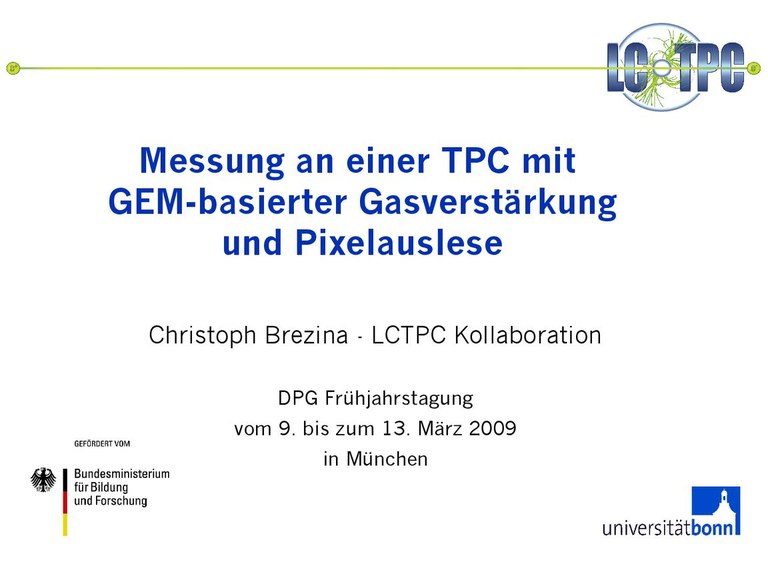 LC TPC

Messung an einer TPC mit GEM-basierter Gasverstärkung und Pixelauslese

Christoph Brezina - LCTPC Kollaboration

DPG Frühjahrstagung
vom 9. bis zum 13. März 2009
in München

GEFÖRDERT VOM
Bundesministerium für Bildung und Forschung

universitätbonn